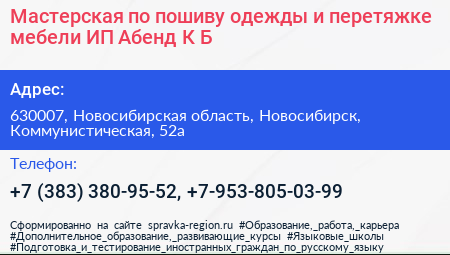 Мастерская по пошиву одежды и перетяжке мебели ИП Абенд К Б

Адрес:

630007, Новосибирская область, Новосибирск, Коммунистическая, 52а

Телефон:

+7 (383) 380-95-52, +7-953-805-03-99

Сформированно на сайте spravka-region.ru #Образование,_работа,_карьера #Дополнительное_образование,_развивающие_курсы #Языковые_школы #Подготовка_и_тестирование_иностранных_граждан_по_русскому_языку